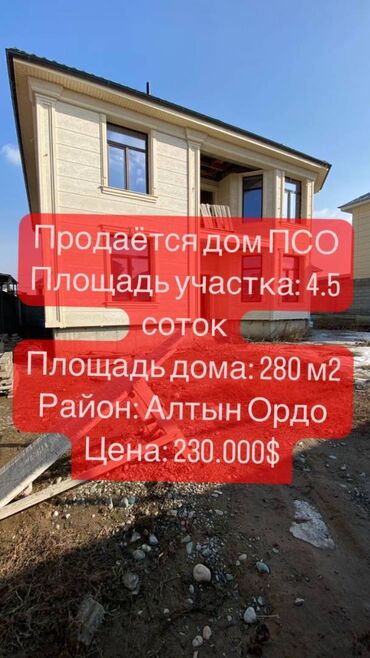 Продаётся дом ПСО
Площадь участка: 4.5 соток
Площадь дома: 280 м2
Район: Алтын Ордо
Цена: 230.000$